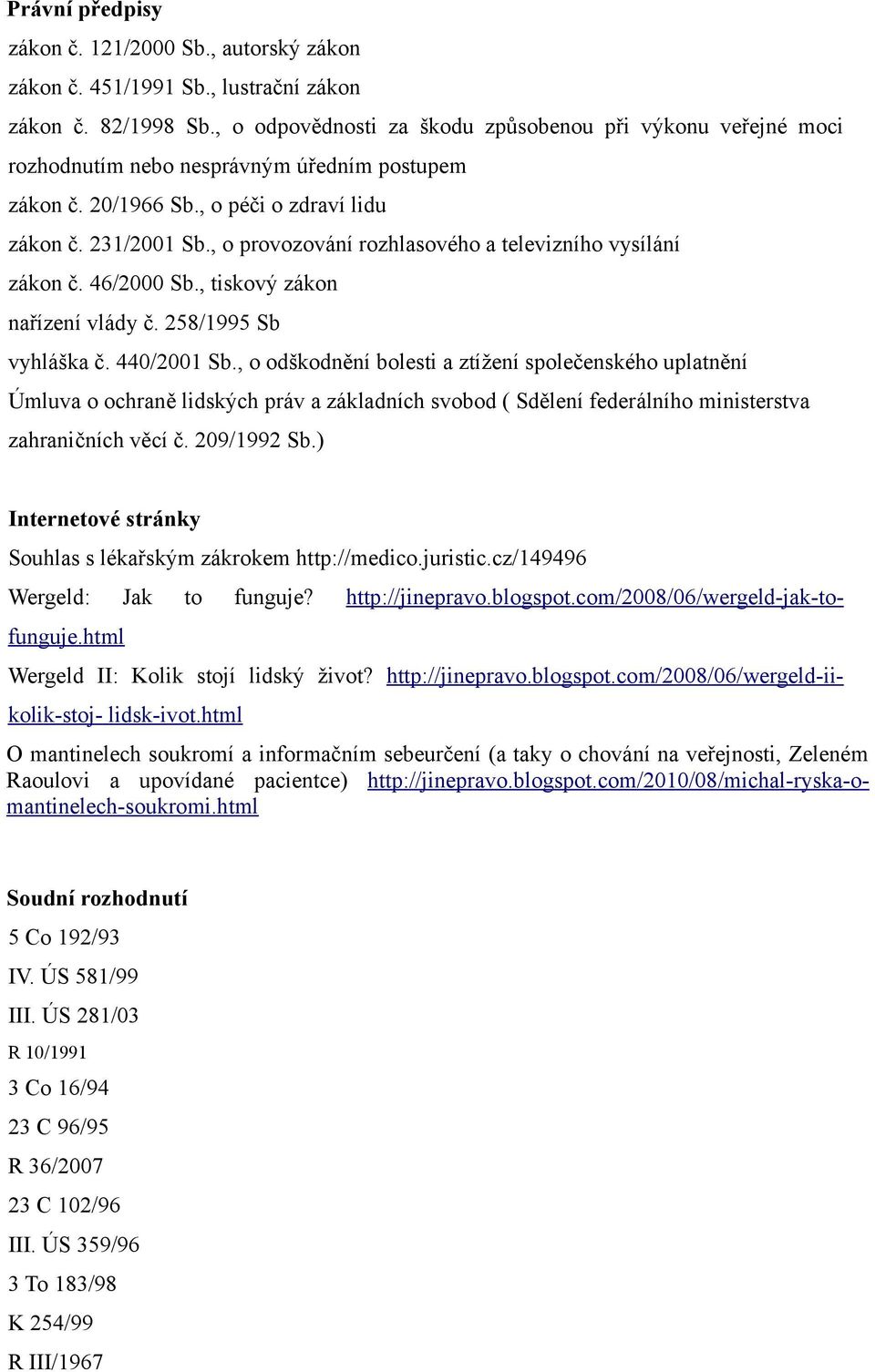 Právní předpisy

zákon č. 121/2000 Sb., autorský zákon
zákon č. 451/1991 Sb., lustrační zákon
zákon č. 82/1998 Sb., o odpovědnosti za škodu způsobenou při výkonu veřejné moci rozhodnutím nebo nesprávným úředním postupem
zákon č. 20/1966 Sb., o péči o zdraví lidu
zákon č. 231/2001 Sb., o provozování rozhlasového a televizního vysílání
zákon č. 46/2000 Sb., tiskový zákon
nařízení vlády č. 258/1995 Sb
vyhláška č. 440/2001 Sb., o odškodnění bolesti a ztížení společenského uplatnění
Úmluva o ochraně lidských práv a základních svobod ( Sdělení federálního ministerstva zahraničních věcí č. 209/1992 Sb.)

Internetové stránky

Souhlas s lékařským zákrokem http://medico.juristic.cz/149496
Wergeld: Jak to funguje? http://jinepravo.blogspot.com/2008/06/wergeld-jak-to-funguje.html
Wergeld II: Kolik stojí lidský život? http://jinepravo.blogspot.com/2008/06/wergeld-ii-kolik-stoj- lidsk-ivot.html
O mantinelech soukromí a informačním sebeurčení (a taky o chování na veřejnosti, Zeleném Raoulovi a upovídané pacientce) http://jinepravo.blogspot.com/2010/08/michal-ryska-o-mantinelech-soukromi.html

Soudní rozhodnutí

5 Co 192/93
IV. ÚS 581/99
III. ÚS 281/03
R 10/1991
3 Co 16/94
23 C 96/95
R 36/2007
23 C 102/96
III. ÚS 359/96
3 To 183/98
K 254/99
R III/1967